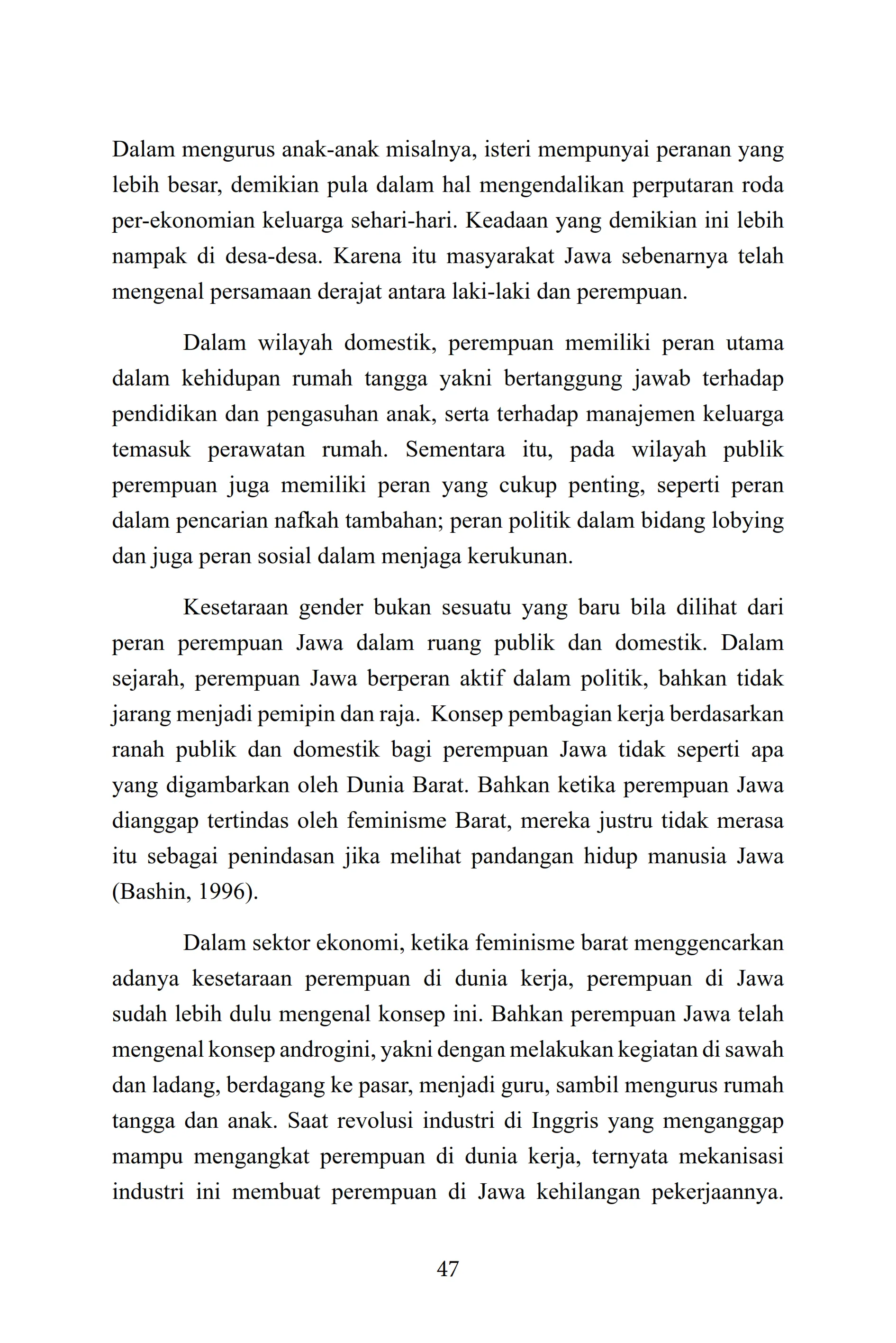 Dalam mengurus anak-anak misalnya, isteri mempunyai peranan yang lebih besar, demikian pula dalam hal mengendalikan perputaran roda per-ekonomian keluarga sehari-hari. Keadaan yang demikian ini lebih nampak di desa-desa. Karena itu masyarakat Jawa sebenarnya telah mengenal persamaan derajat antara laki-laki dan perempuan.

Dalam wilayah domestik, perempuan memiliki peran utama dalam kehidupan rumah tangga yakni bertanggung jawab terhadap pendidikan dan pengasuhan anak, serta terhadap manajemen keluarga temasuk perawatan rumah. Sementara itu, pada wilayah publik perempuan juga memiliki peran yang cukup penting, seperti peran dalam pencarian nafkah tambahan; peran politik dalam bidang lobying dan juga peran sosial dalam menjaga kerukunan.

Kesetaraan gender bukan sesuatu yang baru bila dilihat dari peran perempuan Jawa dalam ruang publik dan domestik. Dalam sejarah, perempuan Jawa berperan aktif dalam politik, bahkan tidak jarang menjadi pemipin dan raja. Konsep pembagian kerja berdasarkan ranah publik dan domestik bagi perempuan Jawa tidak seperti apa yang digambarkan oleh Dunia Barat. Bahkan ketika perempuan Jawa dianggap tertindas oleh feminisme Barat, mereka justru tidak merasa itu sebagai penindasan jika melihat pandangan hidup manusia Jawa (Bashin, 1996).

Dalam sektor ekonomi, ketika feminisme barat menggencarkan adanya kesetaraan perempuan di dunia kerja, perempuan di Jawa sudah lebih dulu mengenal konsep ini. Bahkan perempuan Jawa telah mengenal konsep androgini, yakni dengan melakukan kegiatan di sawah dan ladang, berdagang ke pasar, menjadi guru, sambil mengurus rumah tangga dan anak. Saat revolusi industri di Inggris yang menganggap mampu mengangkat perempuan di dunia kerja, ternyata mekanisasi industri ini membuat perempuan di Jawa kehilangan pekerjaannya.

47